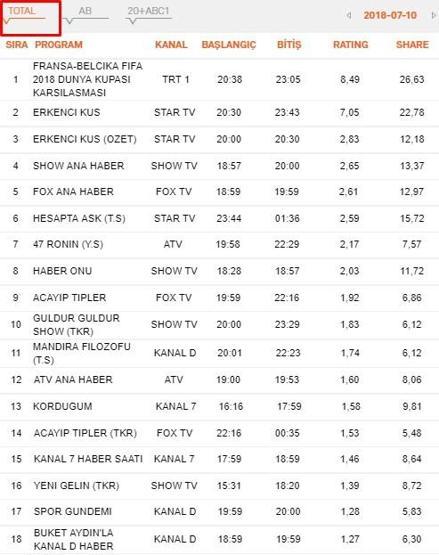 TOTAL AB 20+ABC1 2018-07-10

| SIRA | PROGRAM | KANAL | BAŞLANGIÇ | BİTİŞ | RATING | SHARE |
|---|---|---|---|---|---|---|
| 1 | FRANSA-BELCIKA FIFA 2018 DUNYA KUPASI KARSILASMASI | TRT 1 | 20:38 | 23:05 | 8,49 | 26,63 |
| 2 | ERKENCI KUS | STAR TV | 20:30 | 23:43 | 7,05 | 22,78 |
| 3 | ERKENCI KUS (OZET) | STAR TV | 20:00 | 20:30 | 2,83 | 12,18 |
| 4 | SHOW ANA HABER | SHOW TV | 18:57 | 20:00 | 2,65 | 13,37 |
| 5 | FOX ANA HABER | FOX TV | 18:59 | 19:59 | 2,61 | 12,97 |
| 6 | HESAPTA ASK (T.S) | STAR TV | 23:44 | 01:36 | 2,59 | 15,72 |
| 7 | 47 RONIN (Y.S) | ATV | 19:58 | 22:29 | 2,17 | 7,57 |
| 8 | HABER ONU | SHOW TV | 18:28 | 18:57 | 2,03 | 11,72 |
| 9 | ACAYIP TIPLER | FOX TV | 19:59 | 22:16 | 1,92 | 6,86 |
| 10 | GULDUR GULDUR SHOW (TKR) | SHOW TV | 20:00 | 23:29 | 1,83 | 6,12 |
| 11 | MANDIRA FILOZOFU (T.S) | KANAL D | 20:01 | 22:23 | 1,74 | 6,12 |
| 12 | ATV ANA HABER | ATV | 19:00 | 19:53 | 1,60 | 8,06 |
| 13 | KORDUGUM | KANAL 7 | 16:16 | 17:59 | 1,58 | 9,81 |
| 14 | ACAYIP TIPLER (TKR) | FOX TV | 22:16 | 00:35 | 1,53 | 5,48 |
| 15 | KANAL 7 HABER SAATI | KANAL 7 | 17:59 | 18:59 | 1,46 | 8,64 |
| 16 | YENI GELIN (TKR) | SHOW TV | 15:31 | 18:20 | 1,39 | 8,72 |
| 17 | SPOR GUNDEMI | KANAL D | 19:59 | 20:00 | 1,28 | 5,83 |
| 18 | BUKET AYDIN'LA KANAL D HABER | KANAL D | 18:59 | 19:59 | 1,27 | 6,30 |